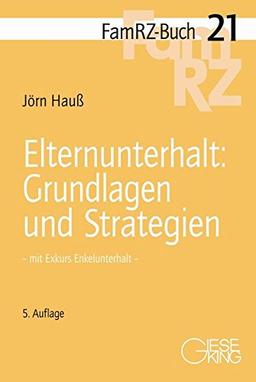 FamRZ-Buch 21

FamRZ

Jörn Hauß

Elternunterhalt: Grundlagen und Strategien

– mit Exkurs Enkelunterhalt –

5. Auflage

GIESEKING